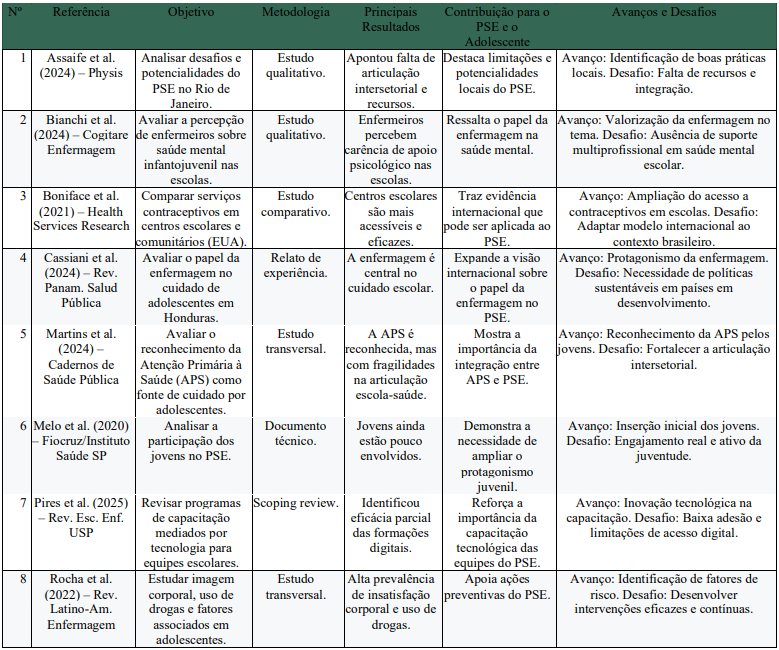 | Nº | Referência | Objetivo | Metodologia | Principais Resultados | Contribuição para o PSE e o Adolescente | Avanços e Desafios |
|---|---|---|---|---|---|---|
| 1 | Assaife et al. (2024) – Physis | Analisar desafios e potencialidades do PSE no Rio de Janeiro. | Estudo qualitativo. | Apontou falta de articulação intersetorial e recursos. | Destaca limitações e potencialidades locais do PSE. | Avanço: Identificação de boas práticas locais. Desafio: Falta de recursos e integração. |
| 2 | Bianchi et al. (2024) – Cogitare Enfermagem | Avaliar a percepção de enfermeiros sobre saúde mental infantojuvenil nas escolas. | Estudo qualitativo. | Enfermeiros percebem carência de apoio psicológico nas escolas. | Ressalta o papel da enfermagem na saúde mental. | Avanço: Valorização da enfermagem no tema. Desafio: Ausência de suporte multiprofissional em saúde mental escolar. |
| 3 | Boniface et al. (2021) – Health Services Research | Comparar serviços contraceptivos em centros escolares e comunitários (EUA). | Estudo comparativo. | Centros escolares são mais acessíveis e eficazes. | Traz evidência internacional que pode ser aplicada ao PSE. | Avanço: Ampliação do acesso a contraceptivos em escolas. Desafio: Adaptar modelo internacional ao contexto brasileiro. |
| 4 | Cassiani et al. (2024) – Rev. Panam. Salud Pública | Avaliar o papel da enfermagem no cuidado de adolescentes em Honduras. | Relato de experiência. | A enfermagem é central no cuidado escolar. | Expande a visão internacional sobre o papel da enfermagem no PSE. | Avanço: Protagonismo da enfermagem. Desafio: Necessidade de políticas sustentáveis em países em desenvolvimento. |
| 5 | Martins et al. (2024) – Cadernos de Saúde Pública | Avaliar o reconhecimento da Atenção Primária à Saúde (APS) como fonte de cuidado por adolescentes. | Estudo transversal. | A APS é reconhecida, mas com fragilidades na articulação escola-saúde. | Mostra a importância da integração entre APS e PSE. | Avanço: Reconhecimento da APS pelos jovens. Desafio: Fortalecer a articulação intersetorial. |
| 6 | Melo et al. (2020) – Fiocruz/Instituto Saúde SP | Analisar a participação dos jovens no PSE. | Documento técnico. | Jovens ainda estão pouco envolvidos. | Demonstra a necessidade de ampliar o protagonismo juvenil. | Avanço: Inserção inicial dos jovens. Desafio: Engajamento real e ativo da juventude. |
| 7 | Pires et al. (2025) – Rev. Esc. Enf. USP | Revisar programas de capacitação mediados por tecnologia para equipes escolares. | Scoping review. | Identificou eficácia parcial das formações digitais. | Reforça a importância da capacitação tecnológica das equipes do PSE. | Avanço: Inovação tecnológica na capacitação. Desafio: Baixa adesão e limitações de acesso digital. |
| 8 | Rocha et al. (2022) – Rev. Latino-Am. Enfermagem | Estudar imagem corporal, uso de drogas e fatores associados em adolescentes. | Estudo transversal. | Alta prevalência de insatisfação corporal e uso de drogas. | Apoia ações preventivas do PSE. | Avanço: Identificação de fatores de risco. Desafio: Desenvolver intervenções eficazes e contínuas. |